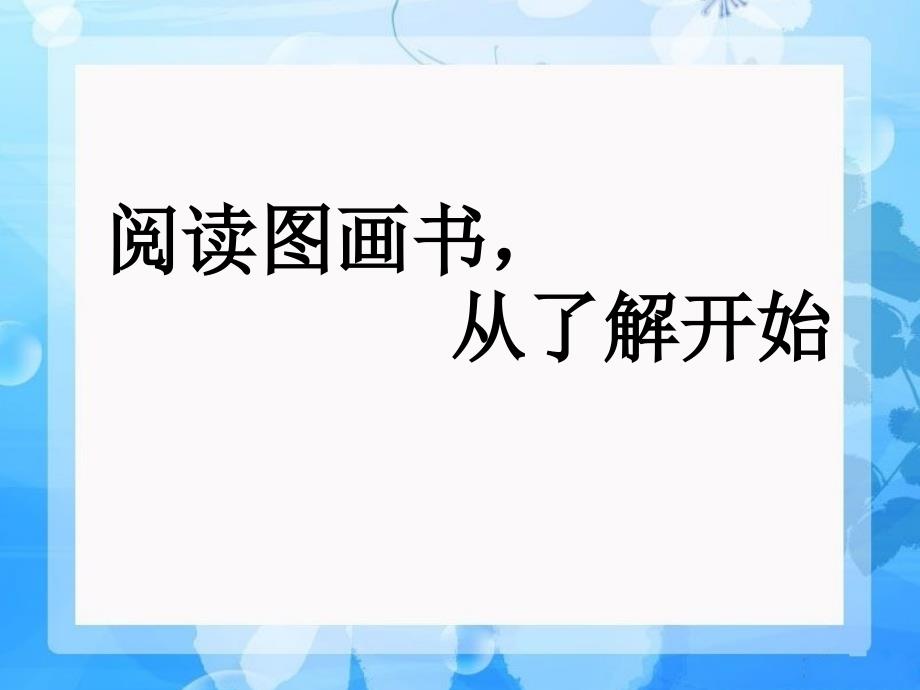 阅读图画书，
从了解开始